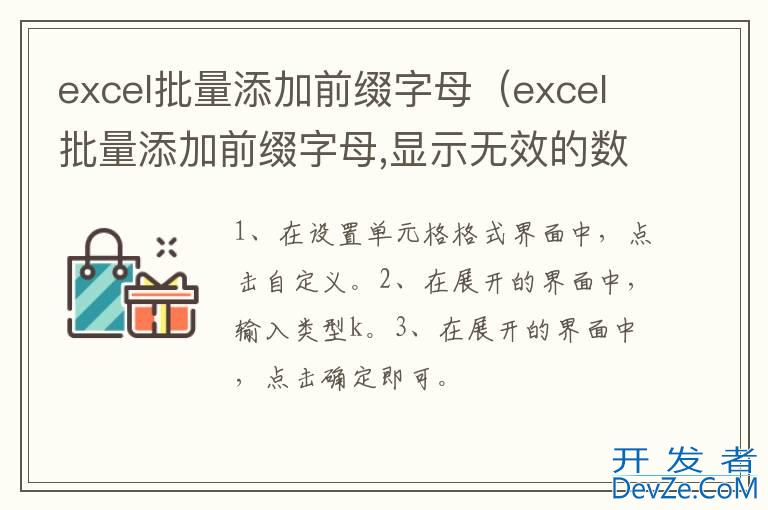 excel批量添加前缀字母（excel批量添加前缀字母,显示无效的数

1、在设置单元格格式界面中，点击自定义。2、在展开的界面中，输入类型k。3、在展开的界面中，点击确定即可。

开发者
DevZe.CoM